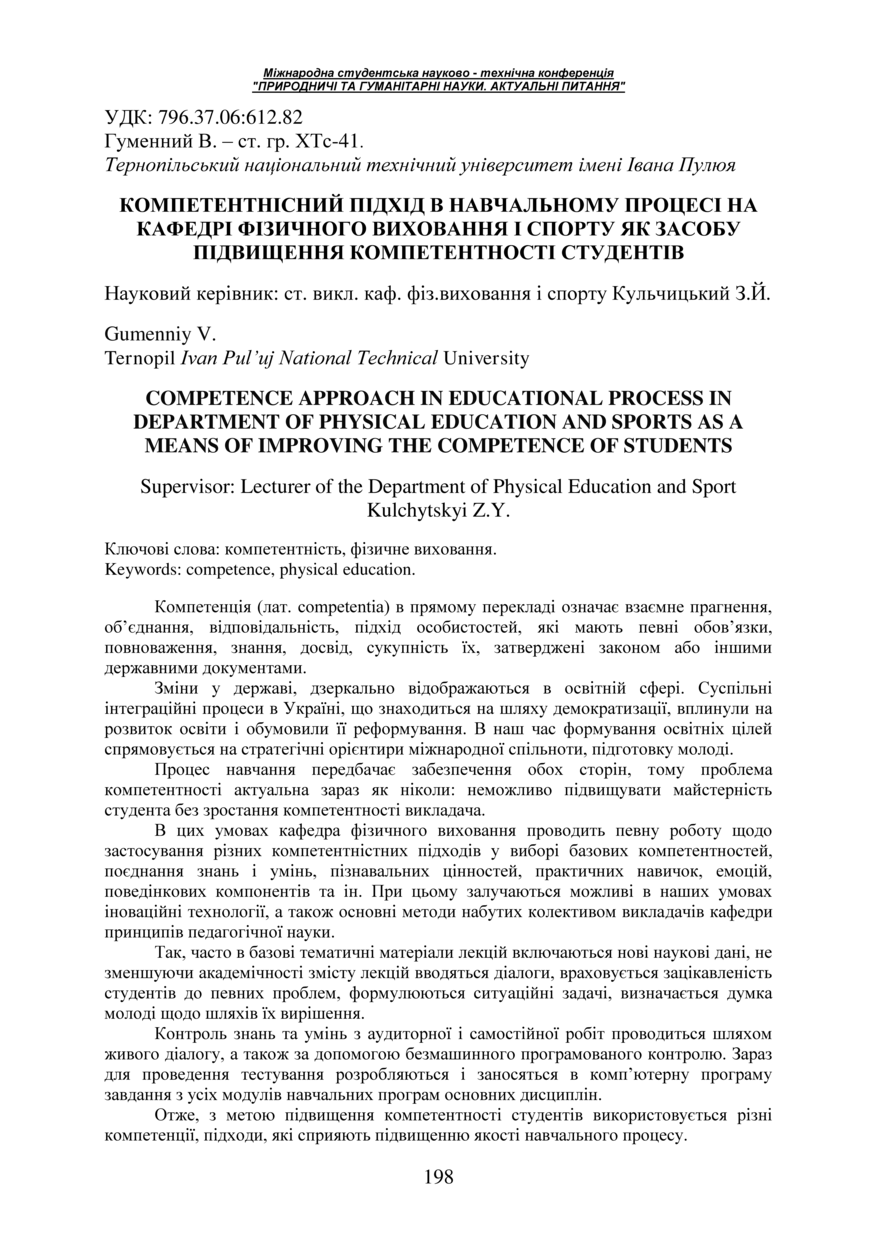 Міжнародна студентська науково - технічна конференція
"ПРИРОДНИЧІ ТА ГУМАНІТАРНІ НАУКИ. АКТУАЛЬНІ ПИТАННЯ"

УДК: 796.37.06:612.82
Гуменний В. – ст. гр. ХТс-41.
Тернопільський національний технічний університет імені Івана Пулюя

КОМПЕТЕНТНІСНИЙ ПІДХІД В НАВЧАЛЬНОМУ ПРОЦЕСІ НА КАФЕДРІ ФІЗИЧНОГО ВИХОВАННЯ І СПОРТУ ЯК ЗАСОБУ ПІДВИЩЕННЯ КОМПЕТЕНТНОСТІ СТУДЕНТІВ

Науковий керівник: ст. викл. каф. фіз.виховання і спорту Кульчицький З.Й.

Gumenniy V.
Ternopil Ivan Pul'uj National Technical University

COMPETENCE APPROACH IN EDUCATIONAL PROCESS IN DEPARTMENT OF PHYSICAL EDUCATION AND SPORTS AS A MEANS OF IMPROVING THE COMPETENCE OF STUDENTS

Supervisor: Lecturer of the Department of Physical Education and Sport Kulchytskyi Z.Y.

Ключові слова: компетентність, фізичне виховання.
Keywords: competence, physical education.

Компетенція (лат. competentia) в прямому перекладі означає взаємне прагнення, об'єднання, відповідальність, підхід особистостей, які мають певні обов'язки, повноваження, знання, досвід, сукупність їх, затверджені законом або іншими державними документами.

Зміни у державі, дзеркально відображаються в освітній сфері. Суспільні інтеграційні процеси в Україні, що знаходиться на шляху демократизації, вплинули на розвиток освіти і обумовили її реформування. В наш час формування освітніх цілей спрямовується на стратегічні орієнтири міжнародної спільноти, підготовку молоді.

Процес навчання передбачає забезпечення обох сторін, тому проблема компетентності актуальна зараз як ніколи: неможливо підвищувати майстерність студента без зростання компетентності викладача.

В цих умовах кафедра фізичного виховання проводить певну роботу щодо застосування різних компетентністних підходів у виборі базових компетентностей, поєднання знань і умінь, пізнавальних цінностей, практичних навичок, емоцій, поведінкових компонентів та ін. При цьому залучаються можливі в наших умовах іноваційні технології, а також основні методи набутих колективом викладачів кафедри принципів педагогічної науки.

Так, часто в базові тематичні матеріали лекцій включаються нові наукові дані, не зменшуючи академічності змісту лекцій вводяться діалоги, враховується зацікавленість студентів до певних проблем, формулюються ситуаційні задачі, визначається думка молоді щодо шляхів їх вирішення.

Контроль знань та умінь з аудиторної і самостійної робіт проводиться шляхом живого діалогу, а також за допомогою безмашинного програмованого контролю. Зараз для проведення тестування розробляються і заносяться в комп'ютерну програму завдання з усіх модулів навчальних програм основних дисциплін.

Отже, з метою підвищення компетентності студентів використовується різні компетенції, підходи, які сприяють підвищенню якості навчального процесу.

198